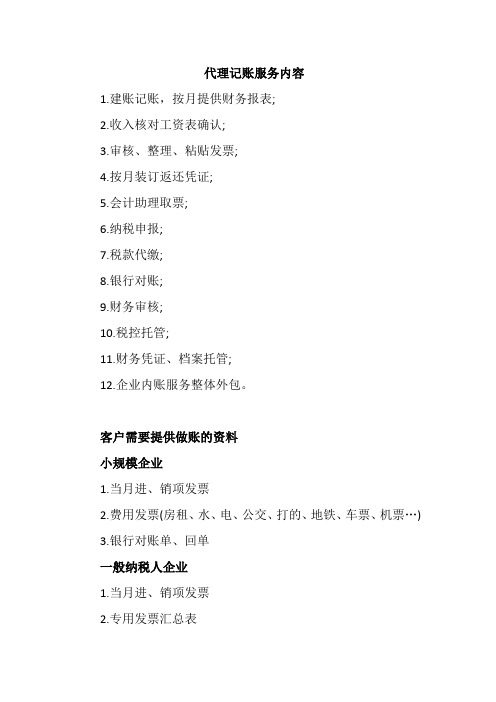 代理记账服务内容

1.建账记账，按月提供财务报表;

2.收入核对工资表确认;

3.审核、整理、粘贴发票;

4.按月装订返还凭证;

5.会计助理取票;

6.纳税申报;

7.税款代缴;

8.银行对账;

9.财务审核;

10.税控托管;

11.财务凭证、档案托管;

12.企业内账服务整体外包。

客户需要提供做账的资料

小规模企业

1.当月进、销项发票

2.费用发票(房租、水、电、公交、打的、地铁、车票、机票…)

3.银行对账单、回单

一般纳税人企业

1.当月进、销项发票

2.专用发票汇总表